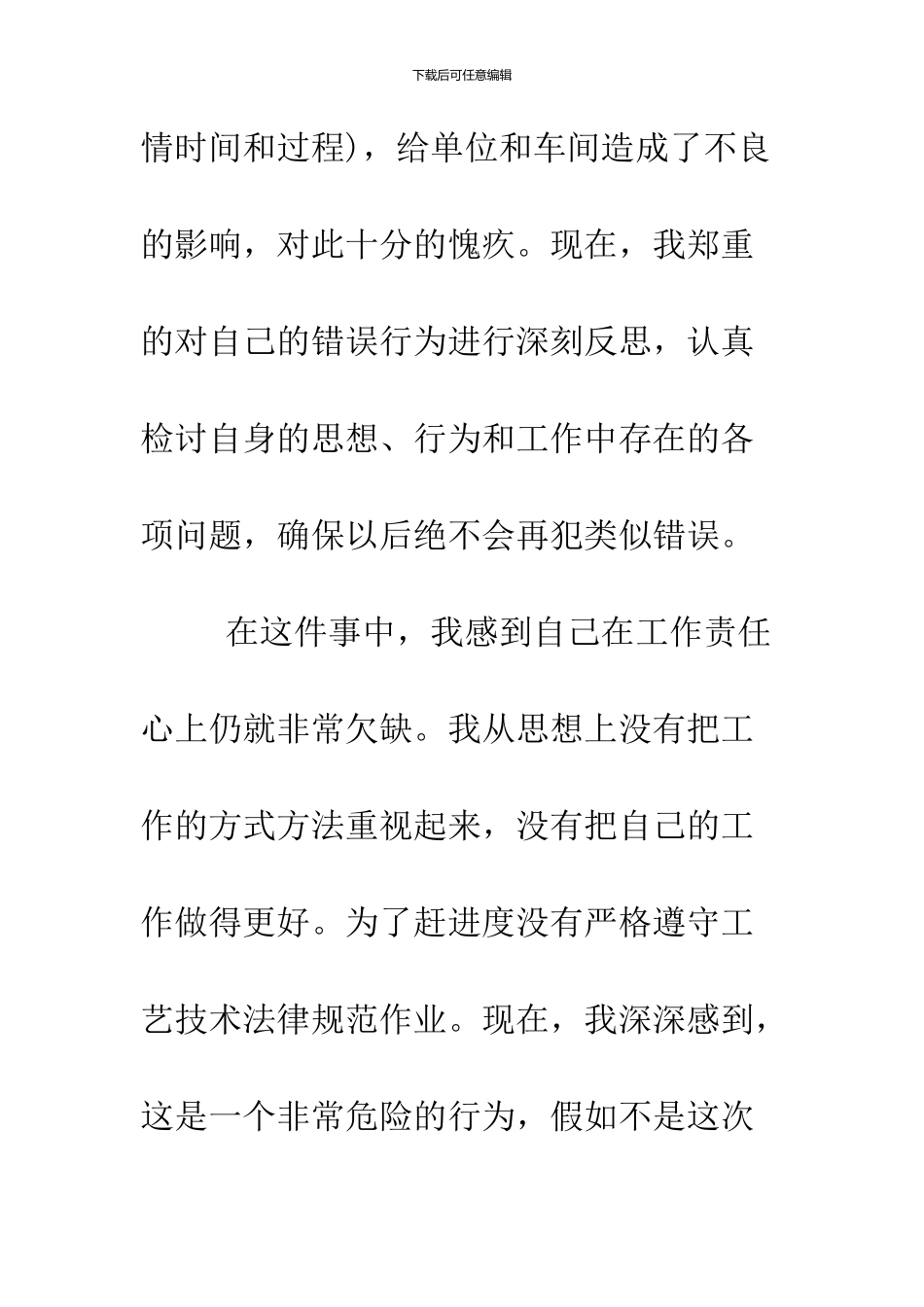 下载后可任意编辑

情时间和过程），给单位和车间造成了不良的影响，对此十分的愧疚。现在，我郑重的对自己的错误行为进行深刻反思，认真检讨自身的思想、行为和工作中存在的各项问题，确保以后绝不会再犯类似错误。

在这件事中，我感到自己在工作责任心上仍就非常欠缺。我从思想上没有把工作的方式方法重视起来，没有把自己的工作做得更好。为了赶进度没有严格遵守工艺技术法律规范作业。现在，我深深感到，这是一个非常危险的行为，假如不是这次